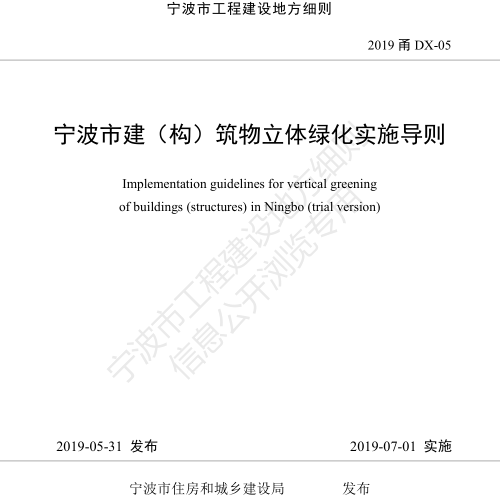 宁波市工程建设地方细则

2019 甬 DX-05

宁波市建（构）筑物立体绿化实施导则

Implementation guidelines for vertical greening of buildings (structures) in Ningbo (trial version)

宁波市工程建设地方细则
信息公开浏览专用

2019-05-31 发布

2019-07-01 实施

宁波市住房和城乡建设局 发布